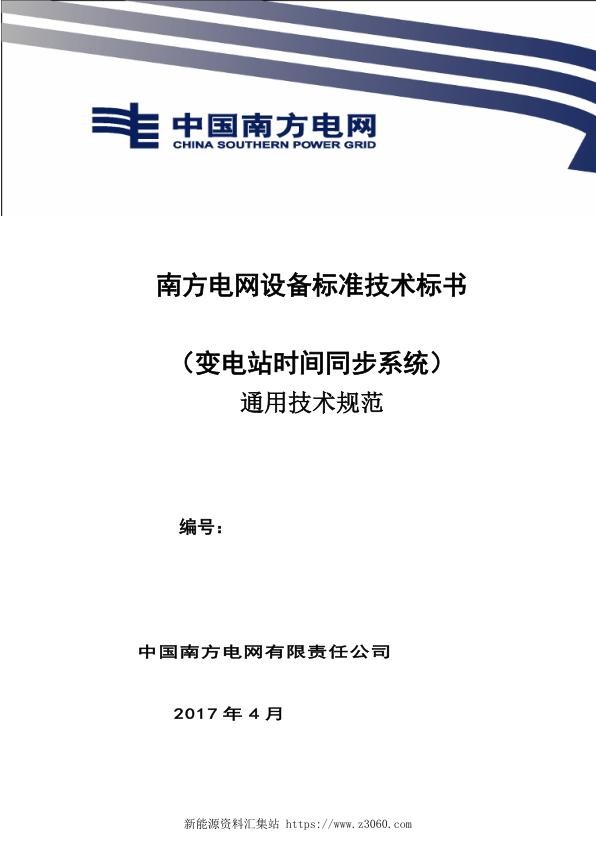 中国南方电网
CHINA SOUTHERN POWER GRID

南方电网设备标准技术标书

（变电站时间同步系统）
通用技术规范

编号：

中国南方电网有限责任公司

2017 年 4 月

新能源资料汇集站 https://www.z3060.com